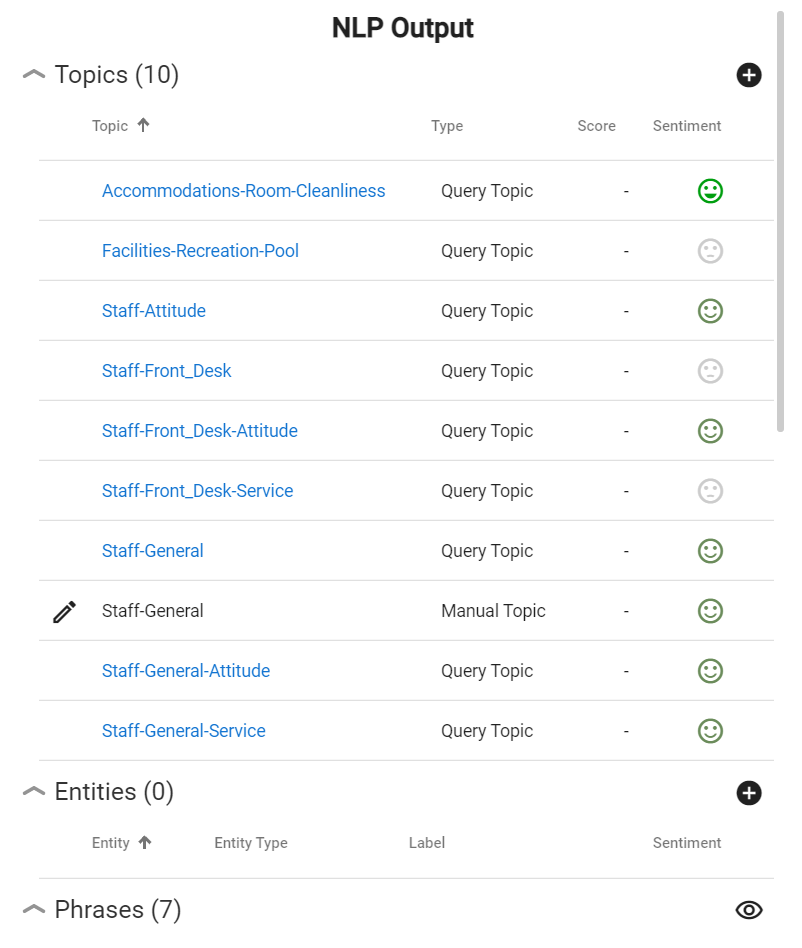 NLP Output

Topics (10)

| Topic ↑ | Type | Score | Sentiment |
|---|---|---|---|
| Accommodations-Room-Cleanliness | Query Topic | - | |
| Facilities-Recreation-Pool | Query Topic | - | |
| Staff-Attitude | Query Topic | - | |
| Staff-Front_Desk | Query Topic | - | |
| Staff-Front_Desk-Attitude | Query Topic | - | |
| Staff-Front_Desk-Service | Query Topic | - | |
| Staff-General | Query Topic | - | |
| Staff-General | Manual Topic | - | |
| Staff-General-Attitude | Query Topic | - | |
| Staff-General-Service | Query Topic | - | |

Entities (0)

| Entity ↑ | Entity Type | Label | Sentiment |
|---|---|---|---|

Phrases (7)